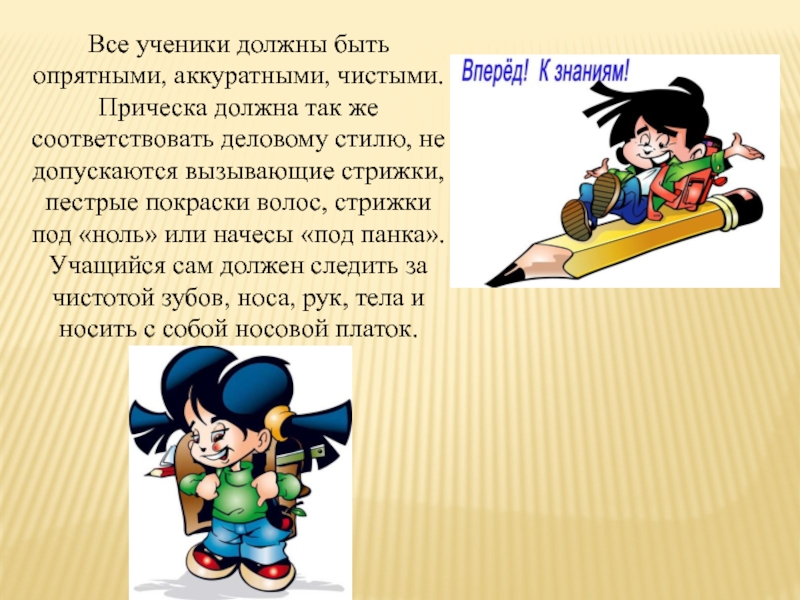 Все ученики должны быть опрятными, аккуратными, чистыми. Прическа должна так же соответствовать деловому стилю, не допускаются вызывающие стрижки, пестрые покраски волос, стрижки под «ноль» или начесы «под панка». Учащийся сам должен следить за чистотой зубов, носа, рук, тела и носить с собой носовой платок.

Вперёд! К знаниям!